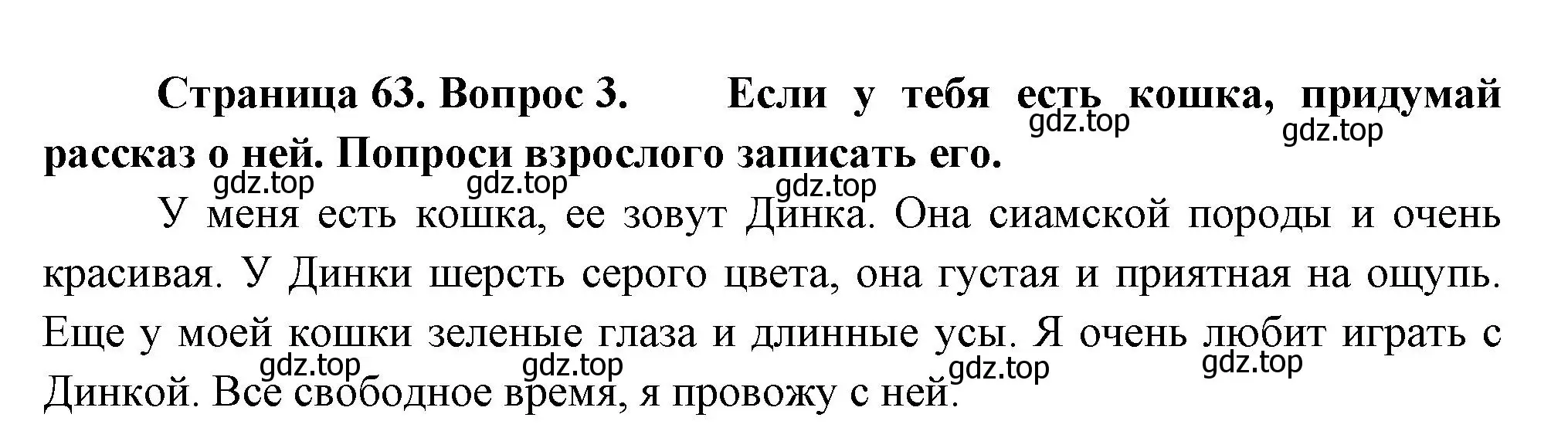 Страница 63. Вопрос 3. Если у тебя есть кошка, придумай рассказ о ней. Попроси взрослого записать его.

gdz.top gdz.top gdz.top gdz.top gdz.top

У меня есть кошка, ее зовут Динка. Она сиамской породы и очень красивая. У Динки шерсть серого цвета, она густая и приятная на ощупь. Еще у моей кошки зеленые глаза и длинные усы. Я очень любит играть с Динкой. Все свободное время, я провожу с ней.

gdz.top gdz.top gdz.top gdz.top